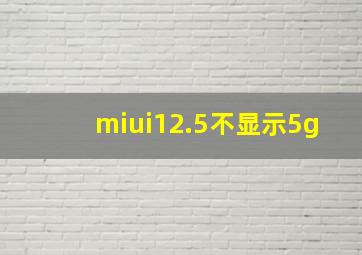 miui12.5不显示5g